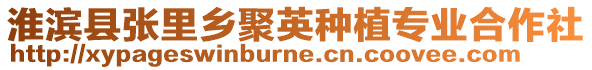 淮滨县张里乡聚英种植专业合作社
http://xypageswinburne.cn.coovee.com